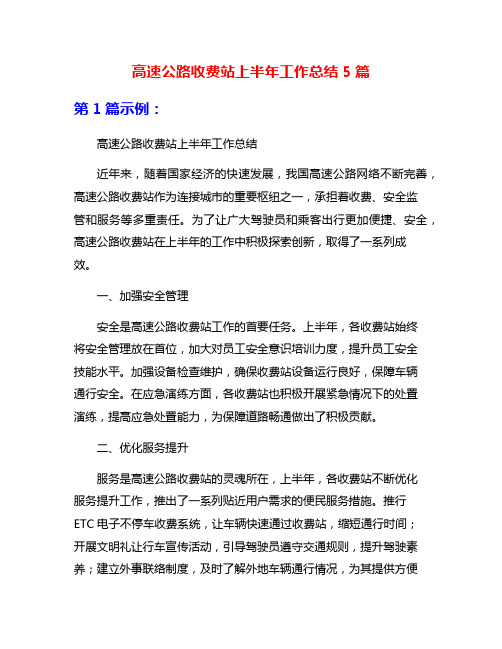 高速公路收费站上半年工作总结 5 篇

第 1 篇示例：

高速公路收费站上半年工作总结

近年来，随着国家经济的快速发展，我国高速公路网络不断完善，高速公路收费站作为连接城市的重要枢纽之一，承担着收费、安全监管和服务等多重责任。为了让广大驾驶员和乘客出行更加便捷、安全，高速公路收费站在上半年的工作中积极探索创新，取得了一系列成效。

一、加强安全管理

安全是高速公路收费站工作的首要任务。上半年，各收费站始终将安全管理放在首位，加大对员工安全意识培训力度，提升员工安全技能水平。加强设备检查维护，确保收费站设备运行良好，保障车辆通行安全。在应急演练方面，各收费站也积极开展紧急情况下的处置演练，提高应急处置能力，为保障道路畅通做出了积极贡献。

二、优化服务提升

服务是高速公路收费站的灵魂所在，上半年，各收费站不断优化服务提升工作，推出了一系列贴近用户需求的便民服务措施。推行 ETC 电子不停车收费系统，让车辆快速通过收费站，缩短通行时间；开展文明礼让行车宣传活动，引导驾驶员遵守交通规则，提升驾驶素养；建立外事联络制度，及时了解外地车辆通行情况，为其提供方便